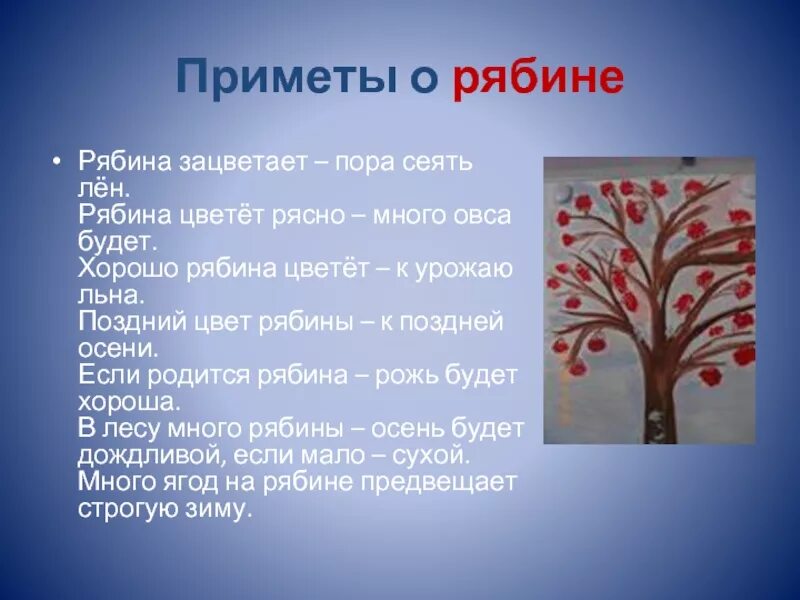 Приметы о рябине

• Рябина зацветает – пора сеять лён.
Рябина цветёт рясно – много овса будет.
Хорошо рябина цветёт – к урожаю льна.
Поздний цвет рябины – к поздней осени.
Если родится рябина – рожь будет хороша.
В лесу много рябины – осень будет дождливой, если мало – сухой.
Много ягод на рябине предвещает строгую зиму.